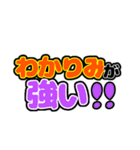 わかりみが
強い!!